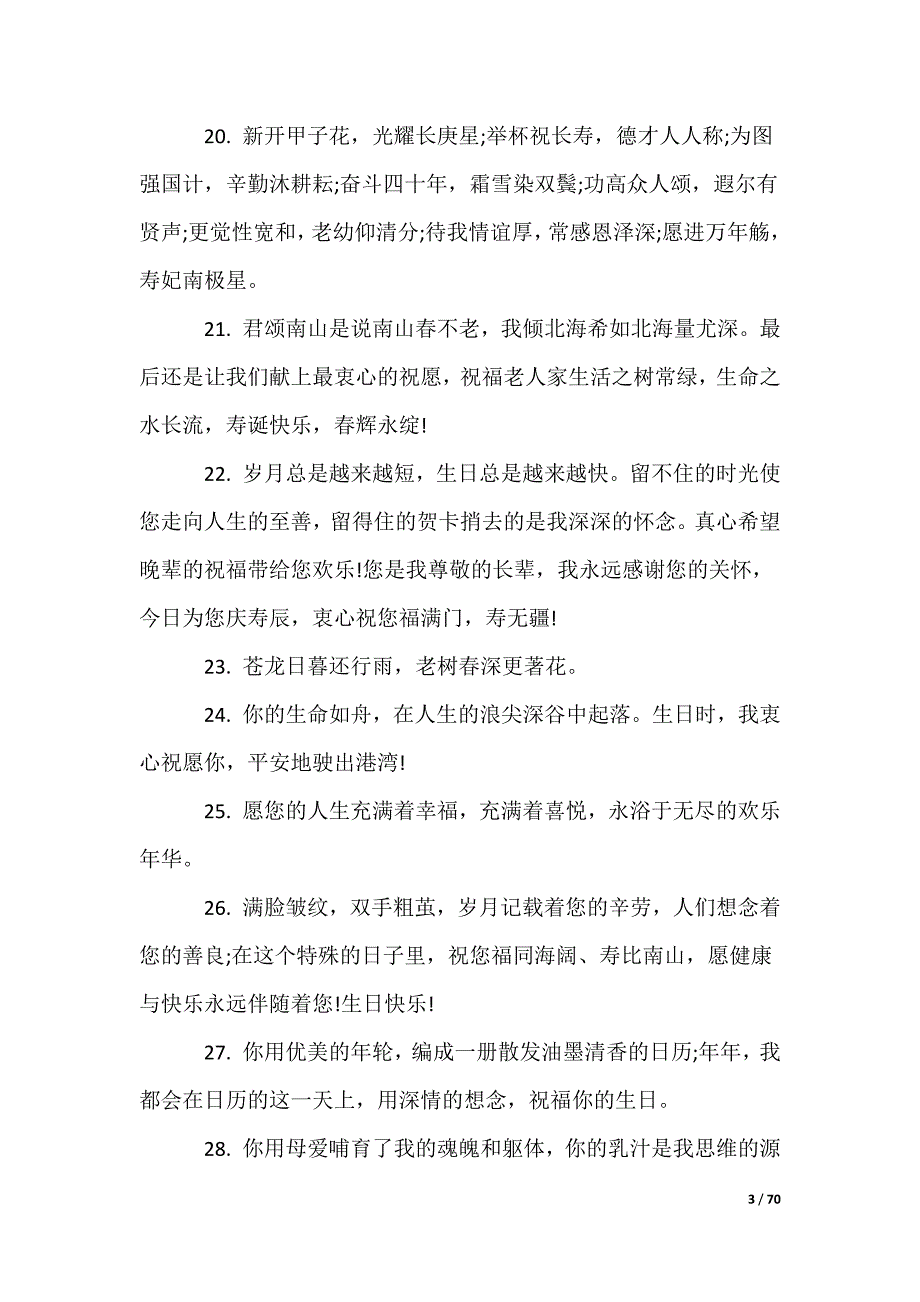 20. 新开甲子花，光耀长庚星;举杯祝长寿，德才人人称;为图强国计，辛勤沐耕耘;奋斗四十年，霜雪染双鬓;功高众人颂，遐尔有贤声;更觉性宽和，老幼仰清分;待我情谊厚，常感恩泽深;愿进万年觞，寿妃南极星。

21. 君颂南山是说南山春不老，我倾北海希如北海量尤深。最后还是让我们献上最衷心的祝愿，祝福老人家生活之树常绿，生命之水长流，寿诞快乐，春辉永绽!

22. 岁月总是越来越短，生日总是越来越快。留不住的时光使您走向人生的至善，留得住的贺卡捎去的是我深深的怀念。真心希望晚辈的祝福带给您欢乐!您是我尊敬的长辈，我永远感谢您的关怀，今日为您庆寿辰，衷心祝您福满门，寿无疆!

23. 苍龙日暮还行雨，老树春深更著花。

24. 你的生命如舟，在人生的浪尖深谷中起落。生日时，我衷心祝愿你，平安地驶出港湾!

25. 愿您的人生充满着幸福，充满着喜悦，永浴于无尽的欢乐年华。

26. 满脸皱纹，双手粗茧，岁月记载着您的辛劳，人们想念着您的善良;在这个特殊的日子里，祝您福同海阔、寿比南山，愿健康与快乐永远伴随着您!生日快乐!

27. 你用优美的年轮，编成一册散发油墨清香的日历;年年，我都会在日历的这一天上，用深情的想念，祝福你的生日。

28. 你用母爱哺育了我的魂魄和躯体，你的乳汁是我思维的源

3 / 70